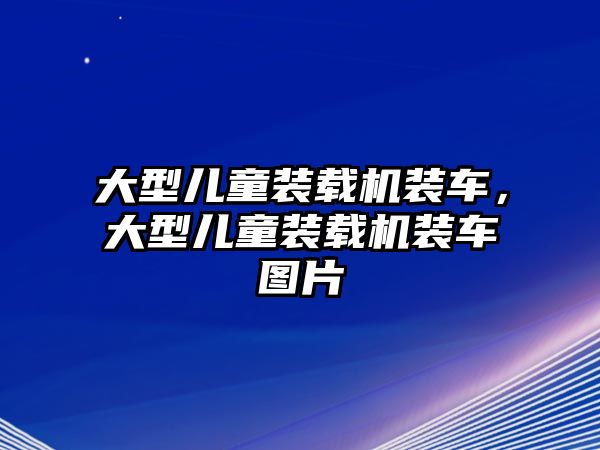 大型儿童装载机装车，大型儿童装载机装车图片